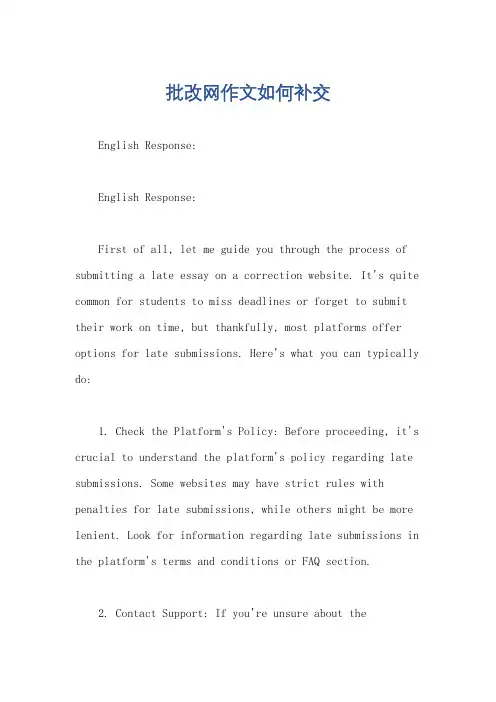 批改网作文如何补交

English Response:

English Response:

First of all, let me guide you through the process of submitting a late essay on a correction website. It's quite common for students to miss deadlines or forget to submit their work on time, but thankfully, most platforms offer options for late submissions. Here's what you can typically do:

1. Check the Platform's Policy: Before proceeding, it's crucial to understand the platform's policy regarding late submissions. Some websites may have strict rules with penalties for late submissions, while others might be more lenient. Look for information regarding late submissions in the platform's terms and conditions or FAQ section.

2. Contact Support: If you're unsure about the